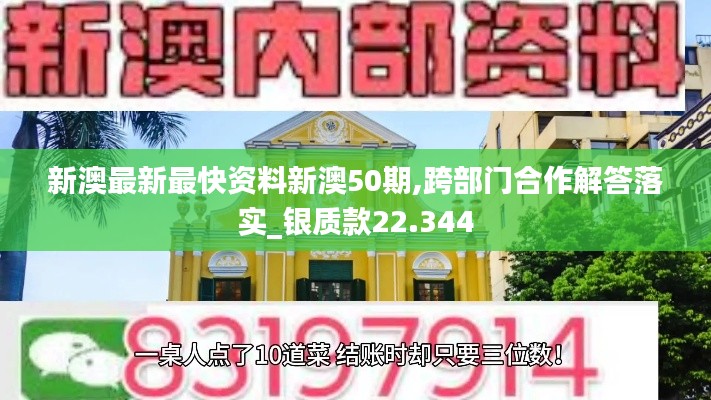 新澳内部资料

新澳最新最快资料新澳50期,跨部门合作解答落实_银质款22.344

83197914

一桌人点了10道菜 结账时却只要三位数！